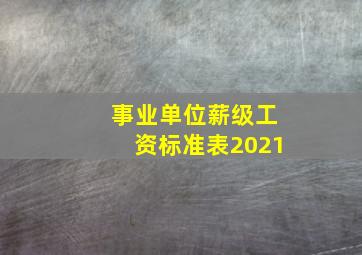 事业单位薪级工资标准表2021